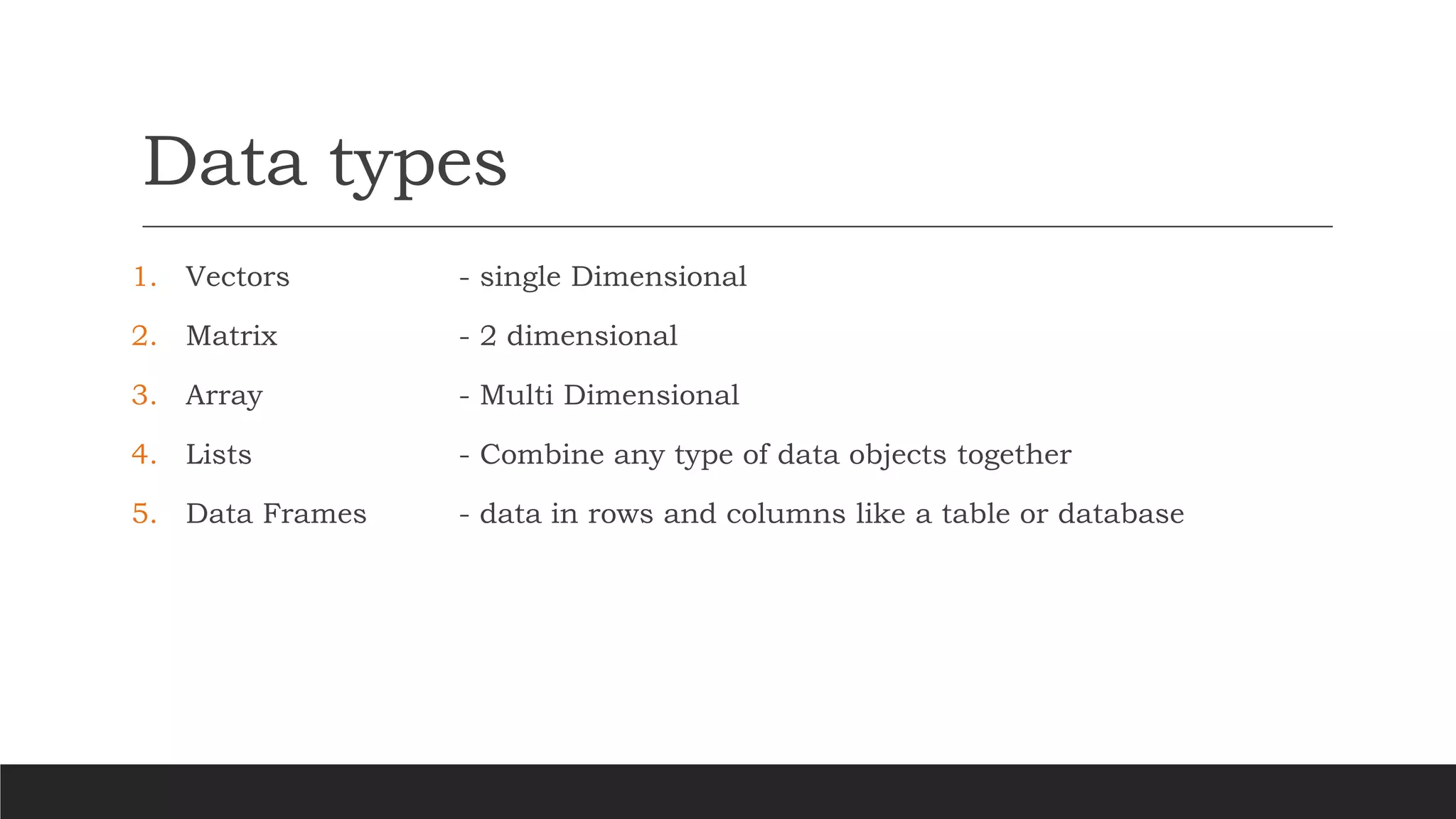 Data types

1. Vectors - single Dimensional
2. Matrix - 2 dimensional
3. Array - Multi Dimensional
4. Lists - Combine any type of data objects together
5. Data Frames - data in rows and columns like a table or database